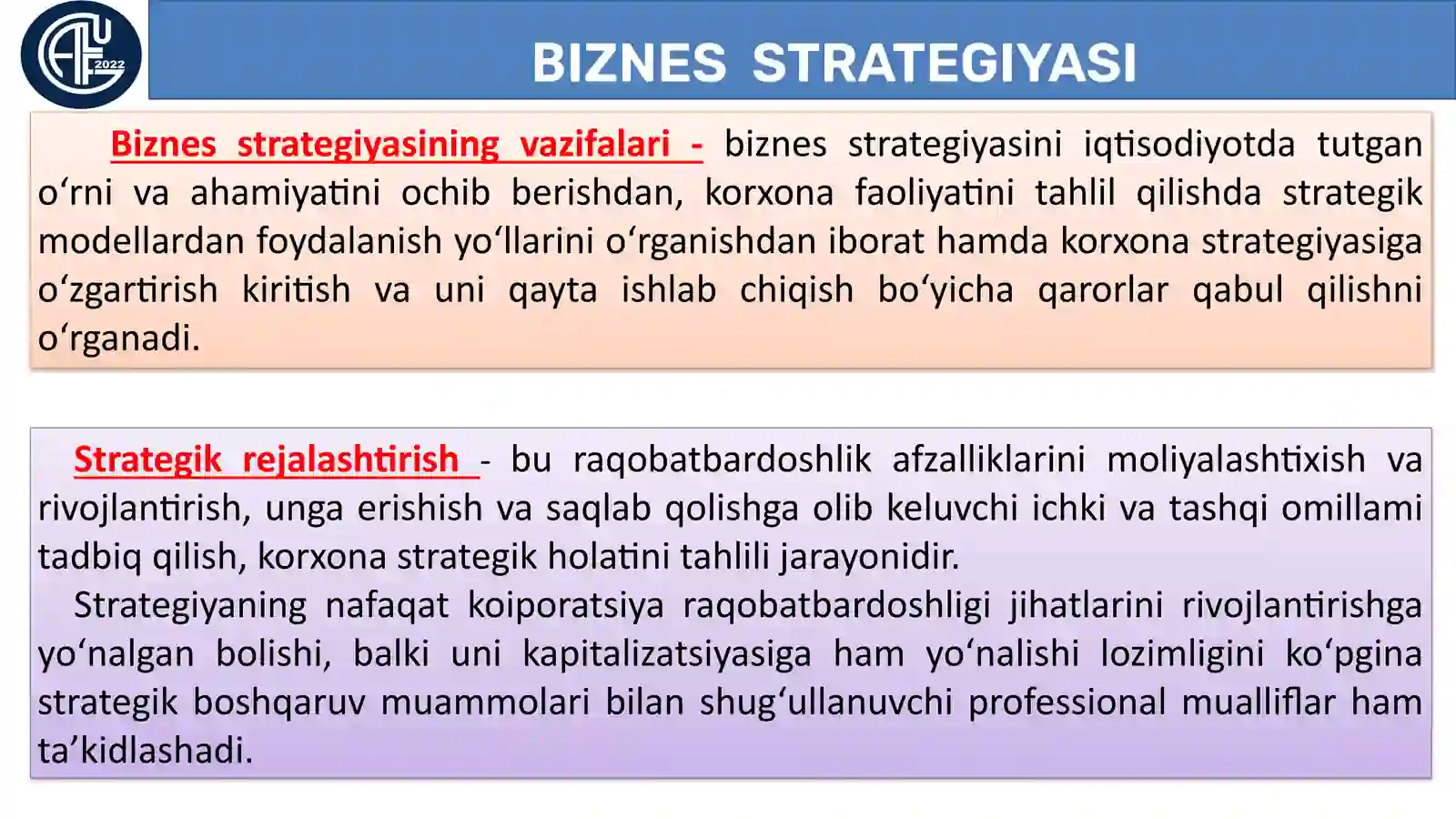 2022

BIZNES STRATEGIYASI

Biznes strategiyasining vazifalari - biznes strategiyasini iqtisodiyotda tutgan o‘rni va ahamiyatini ochib berishdan, korxona faoliyatini tahlil qilishda strategik modellardan foydalanish yo‘llarini o‘rganishdan iborat hamda korxona strategiyasiga o‘zgartirish kiritish va uni qayta ishlab chiqish bo‘yicha qarorlar qabul qilishni o‘rganadi.

Strategik rejalashtirish - bu raqobatbardoshlik afzalliklarini moliyalashtixish va rivojlantirish, unga erishish va saqlab qolishga olib keluvchi ichki va tashqi omillami tadbiq qilish, korxona strategik holatini tahlili jarayonidir.

Strategiyaning nafaqat koiporatsiya raqobatbardoshligi jihatlarini rivojlantirishga yo‘nalgan bolishi, balki uni kapitalizatsiyasiga ham yo‘nalishi lozimligini ko‘pgina strategik boshqaruv muammolari bilan shug‘ullanuvchi professional mualliflar ham ta’kidlashadi.